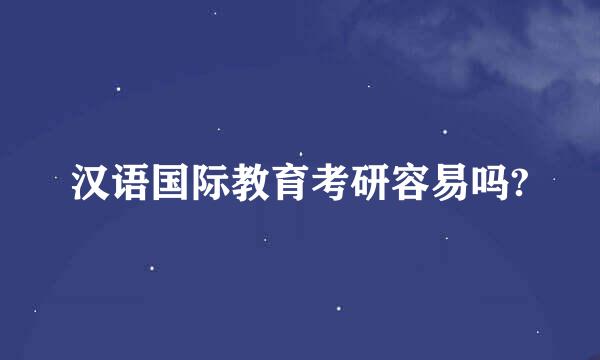 汉语国际教育考研容易吗?